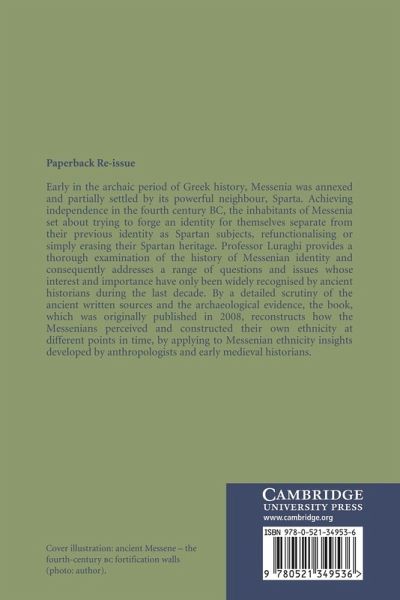 Paperback Re-issue

Early in the archaic period of Greek history, Messenia was annexed and partially settled by its powerful neighbour, Sparta. Achieving independence in the fourth century BC, the inhabitants of Messenia set about trying to forge an identity for themselves separate from their previous identity as Spartan subjects, refunctionalising or simply erasing their Spartan heritage. Professor Luraghi provides a thorough examination of the history of Messenian identity and consequently addresses a range of questions and issues whose interest and importance have only been widely recognised by ancient historians during the last decade. By a detailed scrutiny of the ancient written sources and the archaeological evidence, the book, which was originally published in 2008, reconstructs how the Messenians perceived and constructed their own ethnicity at different points in time, by applying to Messenian ethnicity insights developed by anthropologists and early medieval historians.

Cover illustration: ancient Messene – the fourth-century BC fortification walls (photo: author).

CAMBRIDGE
UNIVERSITY PRESS
www.cambridge.org

ISBN 978-0-521-34953-6

9 780521 349536 >